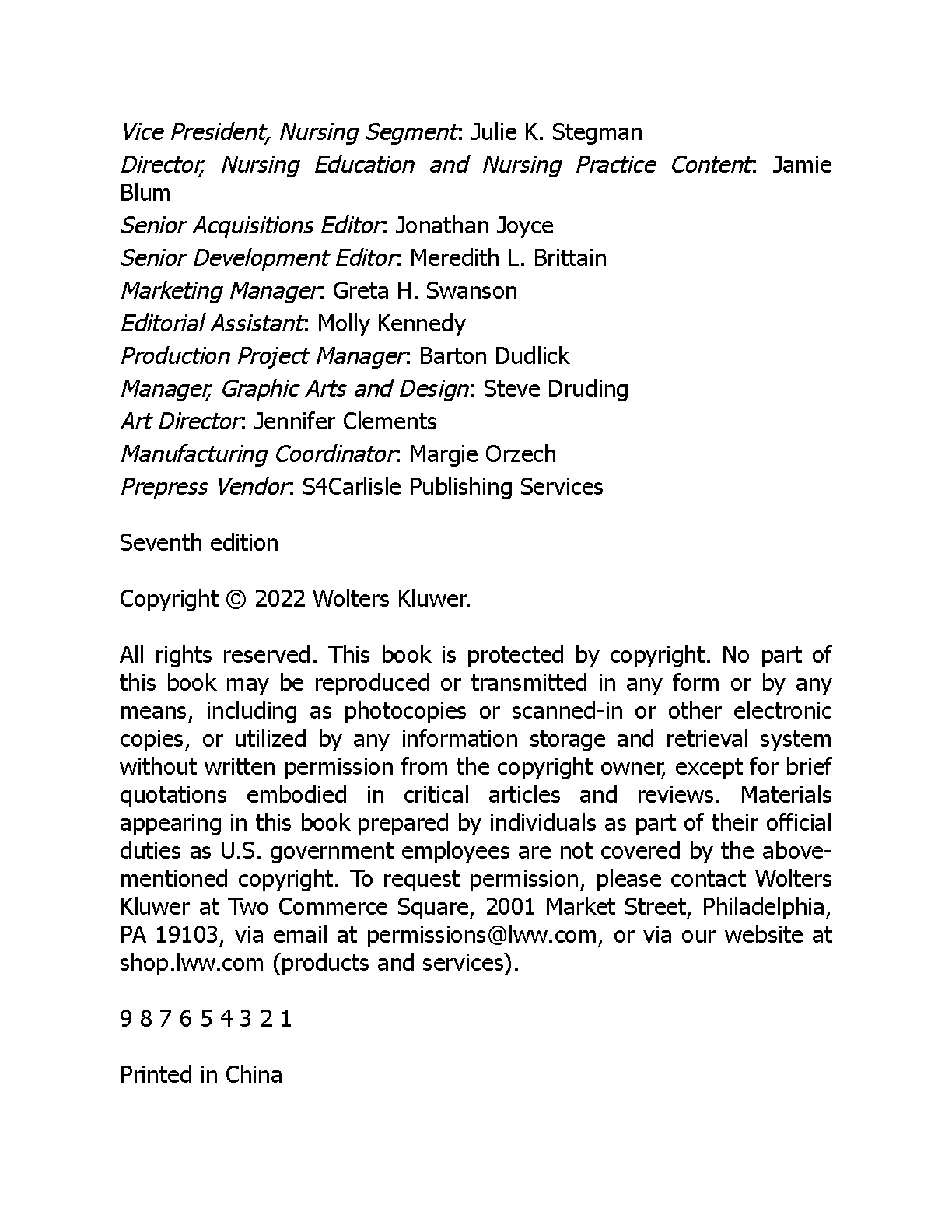 Vice President, Nursing Segment: Julie K. Stegman
Director, Nursing Education and Nursing Practice Content: Jamie Blum
Senior Acquisitions Editor: Jonathan Joyce
Senior Development Editor: Meredith L. Brittain
Marketing Manager: Greta H. Swanson
Editorial Assistant: Molly Kennedy
Production Project Manager: Barton Dudlick
Manager, Graphic Arts and Design: Steve Druding
Art Director: Jennifer Clements
Manufacturing Coordinator: Margie Orzech
Prepress Vendor: S4Carlisle Publishing Services

Seventh edition

Copyright © 2022 Wolters Kluwer.

All rights reserved. This book is protected by copyright. No part of this book may be reproduced or transmitted in any form or by any means, including as photocopies or scanned-in or other electronic copies, or utilized by any information storage and retrieval system without written permission from the copyright owner, except for brief quotations embodied in critical articles and reviews. Materials appearing in this book prepared by individuals as part of their official duties as U.S. government employees are not covered by the above-mentioned copyright. To request permission, please contact Wolters Kluwer at Two Commerce Square, 2001 Market Street, Philadelphia, PA 19103, via email at permissions@lww.com, or via our website at shop.lww.com (products and services).

9 8 7 6 5 4 3 2 1

Printed in China